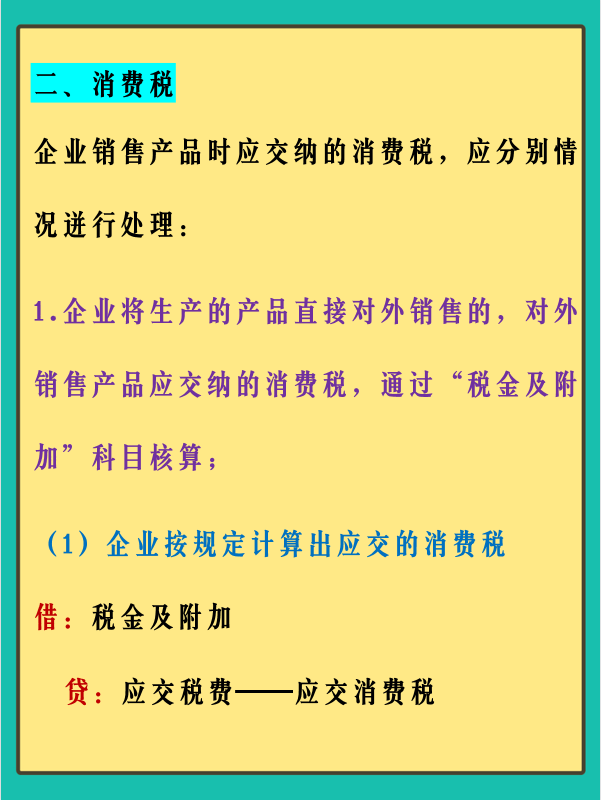 二、消费税

企业销售产品时应交纳的消费税，应分别情况进行处理：

1.企业将生产的产品直接对外销售的，对外销售产品应交纳的消费税，通过“税金及附加”科目核算；

（1）企业按规定计算出应交的消费税

借：税金及附加

贷：应交税费——应交消费税